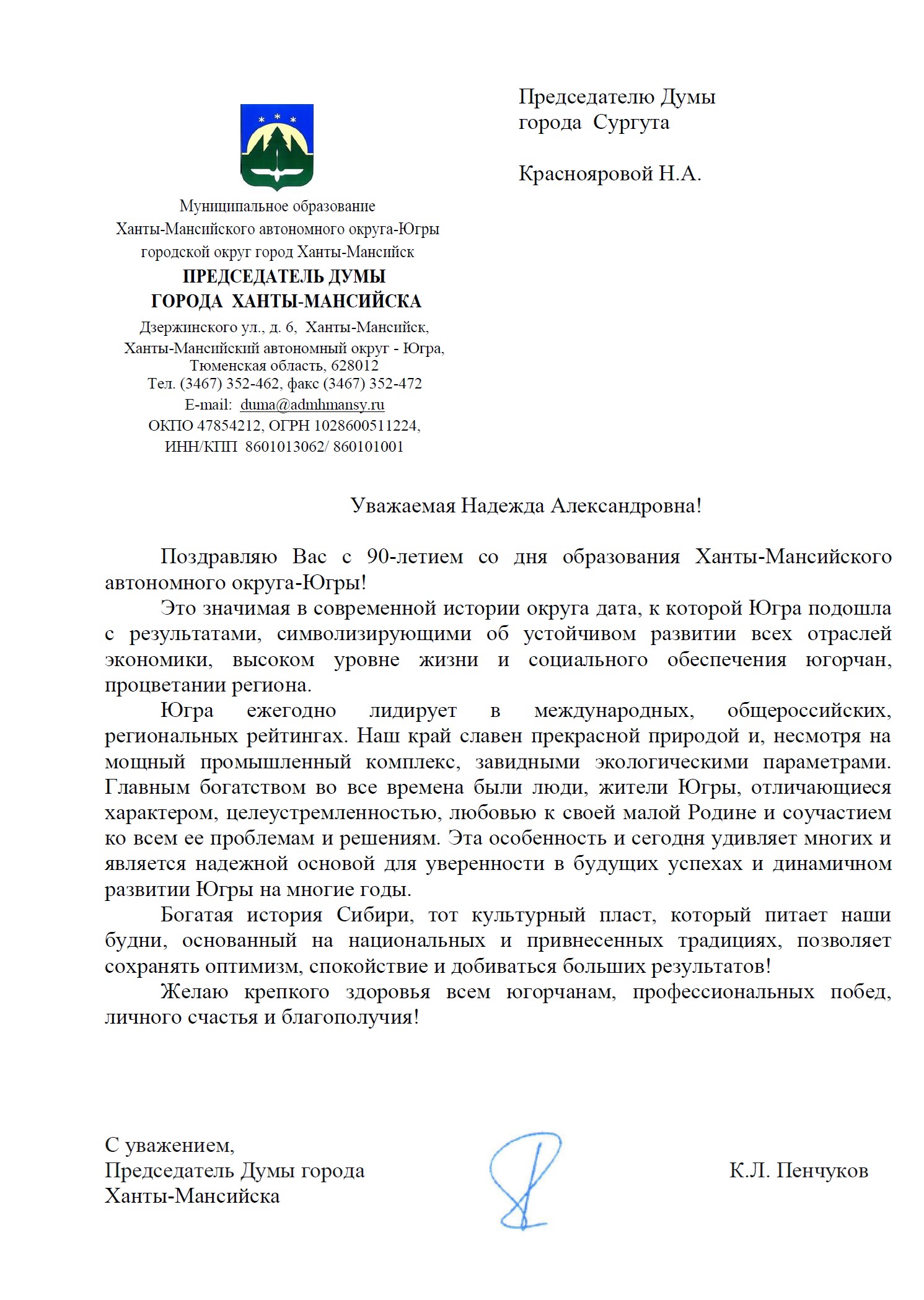 Председателю Думы
города Сургута

Краснояровой Н.А.

Муниципальное образование
Ханты-Мансийского автономного округа-Югры
городской округ город Ханты-Мансийск
ПРЕДСЕДАТЕЛЬ ДУМЫ
ГОРОДА ХАНТЫ-МАНСИЙСКА
Дзержинского ул., д. 6, Ханты-Мансийск,
Ханты-Мансийский автономный округ - Югра,
Тюменская область, 628012
Тел. (3467) 352-462, факс (3467) 352-472
E-mail: duma@admhmansy.ru
ОКПО 47854212, ОГРН 1028600511224,
ИНН/КПП 8601013062/ 860101001

Уважаемая Надежда Александровна!

Поздравляю Вас с 90-летием со дня образования Ханты-Мансийского автономного округа-Югры!

Это значимая в современной истории округа дата, к которой Югра подошла с результатами, символизирующими об устойчивом развитии всех отраслей экономики, высоком уровне жизни и социального обеспечения югорчан, процветании региона.

Югра ежегодно лидирует в международных, общероссийских, региональных рейтингах. Наш край славен прекрасной природой и, несмотря на мощный промышленный комплекс, завидными экологическими параметрами. Главным богатством во все времена были люди, жители Югры, отличающиеся характером, целеустремленностью, любовью к своей малой Родине и соучастием ко всем ее проблемам и решениям. Эта особенность и сегодня удивляет многих и является надежной основой для уверенности в будущих успехах и динамичном развитии Югры на многие годы.

Богатая история Сибири, тот культурный пласт, который питает наши будни, основанный на национальных и привнесенных традициях, позволяет сохранять оптимизм, спокойствие и добиваться больших результатов!

Желаю крепкого здоровья всем югорчанам, профессиональных побед, личного счастья и благополучия!

С уважением,
Председатель Думы города
Ханты-Мансийска

К.Л. Пенчуков